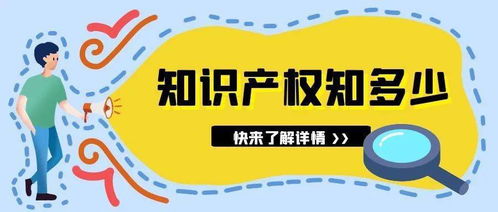 知识产权知多少

快来了解详情 >>